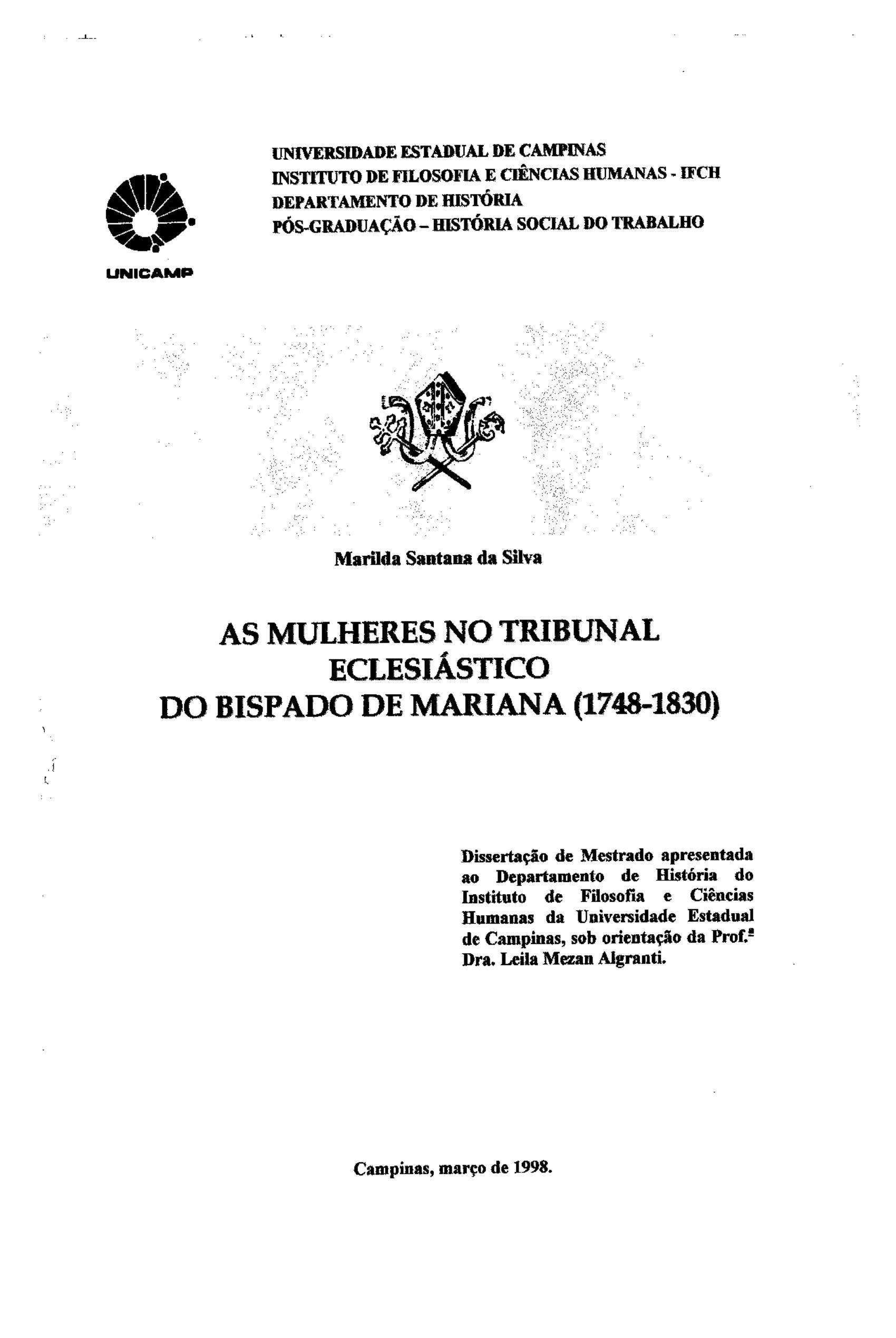 UNIVERSIDADE ESTADUAL DE CAMPINAS
INSTITUTO DE FILOSOFIA E CIÊNCIAS HUMANAS - IFCH
DEPARTAMENTO DE HISTÓRIA
PÓS-GRADUAÇÃO – HISTÓRIA SOCIAL DO TRABALHO

UNICAMP

Marilda Santana da Silva

AS MULHERES NO TRIBUNAL ECLESIÁSTICO DO BISPADO DE MARIANA (1748-1830)

Dissertação de Mestrado apresentada ao Departamento de História do Instituto de Filosofia e Ciências Humanas da Universidade Estadual de Campinas, sob orientação da Prof.ª Dra. Leila Mezan Algranti.

Campinas, março de 1998.